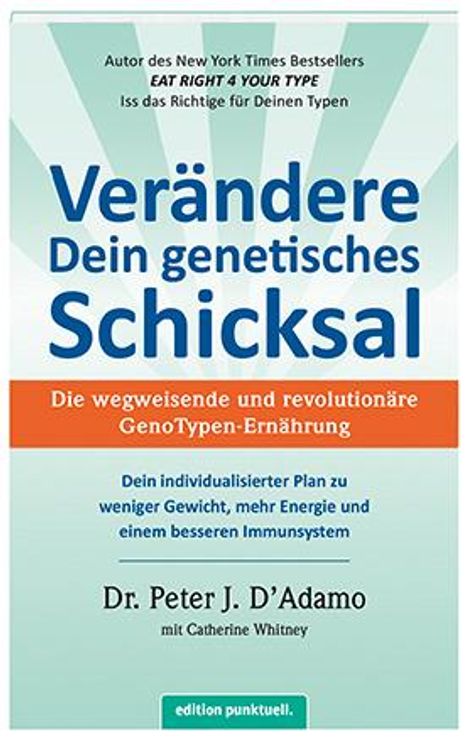 Autor des New York Times Bestsellers
EAT RIGHT 4 YOUR TYPE
Iss das Richtige für Deinen Typen

Verändere Dein genetisches Schicksal

Die wegweisende und revolutionäre GenoTypen-Ernährung

Dein individualisierter Plan zu weniger Gewicht, mehr Energie und einem besseren Immunsystem

Dr. Peter J. D'Adamo
mit Catherine Whitney

edition punktuell.